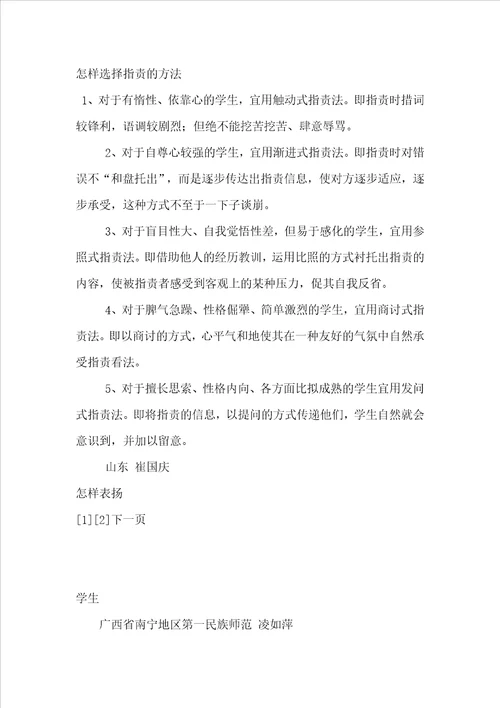 怎样选择指责的方法

1、对于有惰性、依靠心的学生，宜用触动式指责法。即指责时措词较锋利，语调较剧烈；但绝不能挖苦挖苦、肆意辱骂。

2、对于自尊心较强的学生，宜用渐进式指责法。即指责时对错误不“和盘托出”，而是逐步传达出指责信息，使对方逐步适应，逐步承受，这种方式不至于一下子谈崩。

3、对于盲目性大、自我觉悟性差，但易于感化的学生，宜用参照式指责法。即借助他人的经历教训，运用比照的方式衬托出指责的内容，使被指责者感受到客观上的某种压力，促其自我反省。

4、对于脾气急躁、性格倔犟、简单激烈的学生，宜用商讨式指责法。即以商讨的方式，心平气和地使其在一种友好的气氛中自然承受指责看法。

5、对于擅长思索、性格内向、各方面比拟成熟的学生宜用发问式指责法。即将指责的信息，以提问的方式传递他们，学生自然就会意识到，并加以留意。

山东 崔国庆

怎样表扬

[1][2]下一页

学生

广西省南宁地区第一民族师范 凌如萍